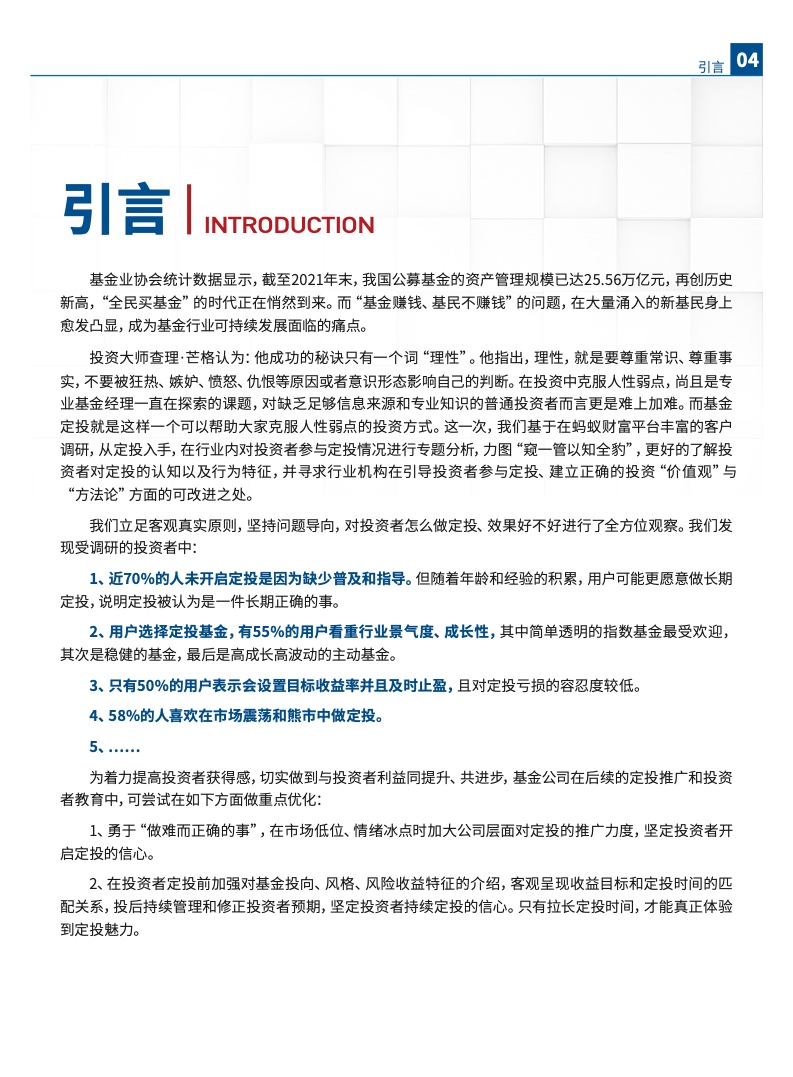 引言 04

引言 INTRODUCTION

基金业协会统计数据显示，截至2021年末，我国公募基金的资产管理规模已达25.56万亿元，再创历史新高，“全民买基金”的时代正在悄然到来。而“基金赚钱、基民不赚钱”的问题，在大量涌入的新基民身上愈发凸显，成为基金行业可持续发展面临的痛点。

投资大师查理·芒格认为：他成功的秘诀只有一个词“理性”。他指出，理性，就是要尊重常识、尊重事实，不要被狂热、嫉妒、愤怒、仇恨等原因或者意识形态影响自己的判断。在投资中克服人性弱点，尚且是专业基金经理一直在探索的课题，对缺乏足够信息来源和专业知识的普通投资者而言更是难上加难。而基金定投就是这样一个可以帮助大家克服人性弱点的投资方式。这一次，我们基于在蚂蚁财富平台丰富的客户调研，从定投入手，在行业内对投资者参与定投情况进行专题分析，力图“窥一管以知全豹”，更好的了解投资者对定投的认知以及行为特征，并寻求行业机构在引导投资者参与定投、建立正确的投资“价值观”与“方法论”方面的可改进之处。

我们立足客观真实原则，坚持问题导向，对投资者怎么做定投、效果好不好进行了全方位观察。我们发现受调研的投资者中：

1、近70%的人未开启定投是因为缺少普及和指导。但随着年龄和经验的积累，用户可能更愿意做长期定投，说明定投被认为是一件长期正确的事。

2、用户选择定投基金，有55%的用户看重行业景气度、成长性，其中简单透明的指数基金最受欢迎，其次是稳健的基金，最后是高成长高波动的主动基金。

3、只有50%的用户表示会设置目标收益率并且及时止盈，且对定投亏损的容忍度较低。

4、58%的人喜欢在市场震荡和熊市中做定投。

5、……

为着力提高投资者获得感，切实做到与投资者利益同提升、共进步，基金公司在后续的定投推广和投资者教育中，可尝试在如下方面做重点优化：

1、勇于“做难而正确的事”，在市场低位、情绪冰点时加大公司层面对定投的推广力度，坚定投资者开启定投的信心。

2、在投资者定投前加强对基金投向、风格、风险收益特征的介绍，客观呈现收益目标和定投时间的匹配关系，投后持续管理和修正投资者预期，坚定投资者持续定投的信心。只有拉长定投时间，才能真正体验到定投魅力。